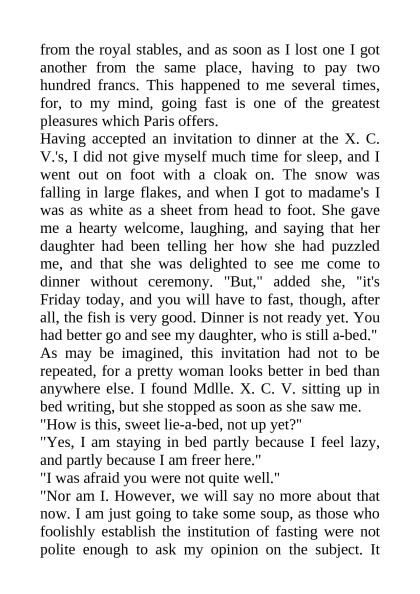 from the royal stables, and as soon as I lost one I got another from the same place, having to pay two hundred francs. This happened to me several times, for, to my mind, going fast is one of the greatest pleasures which Paris offers.

Having accepted an invitation to dinner at the X. C. V.'s, I did not give myself much time for sleep, and I went out on foot with a cloak on. The snow was falling in large flakes, and when I got to madame's I was as white as a sheet from head to foot. She gave me a hearty welcome, laughing, and saying that her daughter had been telling her how she had puzzled me, and that she was delighted to see me come to dinner without ceremony. "But," added she, "it's Friday today, and you will have to fast, though, after all, the fish is very good. Dinner is not ready yet. You had better go and see my daughter, who is still a-bed."

As may be imagined, this invitation had not to be repeated, for a pretty woman looks better in bed than anywhere else. I found Mdlle. X. C. V. sitting up in bed writing, but she stopped as soon as she saw me.

"How is this, sweet lie-a-bed, not up yet?"

"Yes, I am staying in bed partly because I feel lazy, and partly because I am freer here."

"I was afraid you were not quite well."

"Nor am I. However, we will say no more about that now. I am just going to take some soup, as those who foolishly establish the institution of fasting were not polite enough to ask my opinion on the subject. It